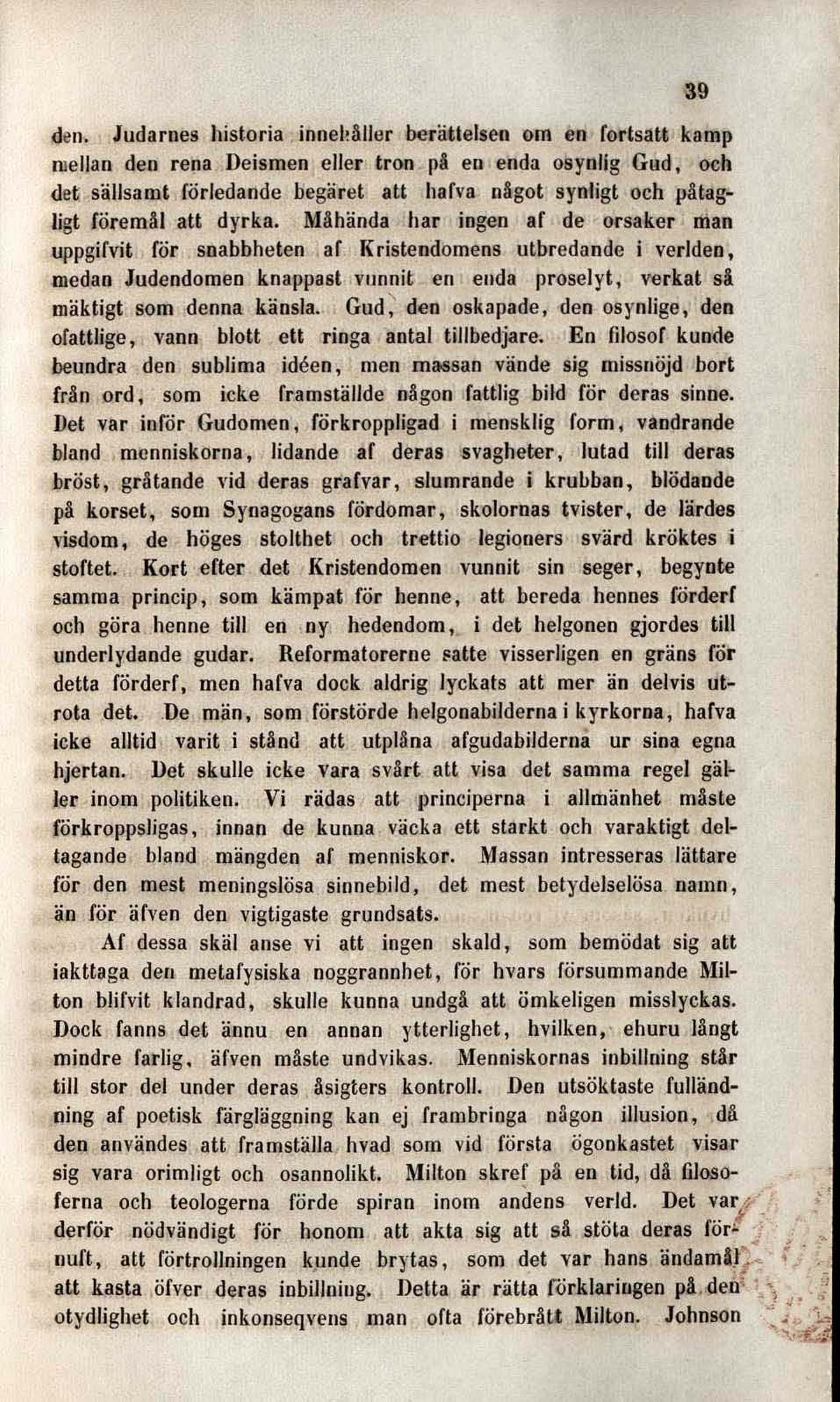 39

den. Judarnes historia innehåller berättelsen om en fortsatt kamp mellan den rena Deismen eller tron på en enda osynlig Gud, och det sällsamt förledande begäret att hafva något synligt och påtagligt föremål att dyrka. Måhända har ingen af de orsaker man uppgifvit för snabbheten af Kristendomens utbredande i verlden, medan Judendomen knappast vunnit en enda proselyt, verkat så mäktigt som denna känsla. Gud, den oskapade, den osynlige, den ofattlige, vann blott ett ringa antal tillbedjare. En filosof kunde beundra den sublima idéen, men massan vände sig missnöjd bort från ord, som icke framställde någon fattlig bild för deras sinne. Det var inför Gudomen, förkroppligad i mensklig form, vandrande bland menniskorna, lidande af deras svagheter, lutad till deras bröst, gråtande vid deras grafvar, slumrande i krubban, blödande på korset, som Synagogans fördomar, skolornas tvister, de lärdes visdom, de höges stolthet och trettio legioners svärd kröktes i stoftet. Kort efter det Kristendomen vunnit sin seger, begynte samma princip, som kämpat för henne, att bereda hennes förderf och göra henne till en ny hedendom, i det helgonen gjordes till underlydande gudar. Reformatorerne satte visserligen en gräns för detta förderf, men hafva dock aldrig lyckats att mer än delvis utrota det. De män, som förstörde helgonabilderna i kyrkorna, hafva icke alltid varit i stånd att utplåna afgudabilderna ur sina egna hjertan. Det skulle icke vara svårt att visa det samma regel gäller inom politiken. Vi rädas att principerna i allmänhet måste förkroppsligas, innan de kunna väcka ett starkt och varaktigt deltagande bland mängden af menniskor. Massan intresseras lättare för den mest meningslösa sinnebild, det mest betydelselösa namn, än för äfven den vigtigaste grundsats.

Af dessa skäl anse vi att ingen skald, som bemödat sig att iakttaga den metafysiska noggrannhet, för hvars försummande Milton blifvit klandrad, skulle kunna undgå att ömkeligen misslyckas. Dock fanns det ännu en annan ytterlighet, hvilken, ehuru långt mindre farlig, äfven måste undvikas. Menniskornas inbillning står till stor del under deras åsigters kontroll. Den utsöktaste fulländning af poetisk färgläggning kan ej frambringa någon illusion, då den användes att framställa hvad som vid första ögonkastet visar sig vara orimligt och osannolikt. Milton skref på en tid, då filosoferna och teologerna förde spiran inom andens verld. Det var derför nödvändigt för honom att akta sig att så stöta deras förnuft, att förtrollningen kunde brytas, som det var hans ändamål att kasta öfver deras inbillning. Detta är rätta förklaringen på den otydlighet och inkonseqvens man ofta förebrått Milton. Johnson